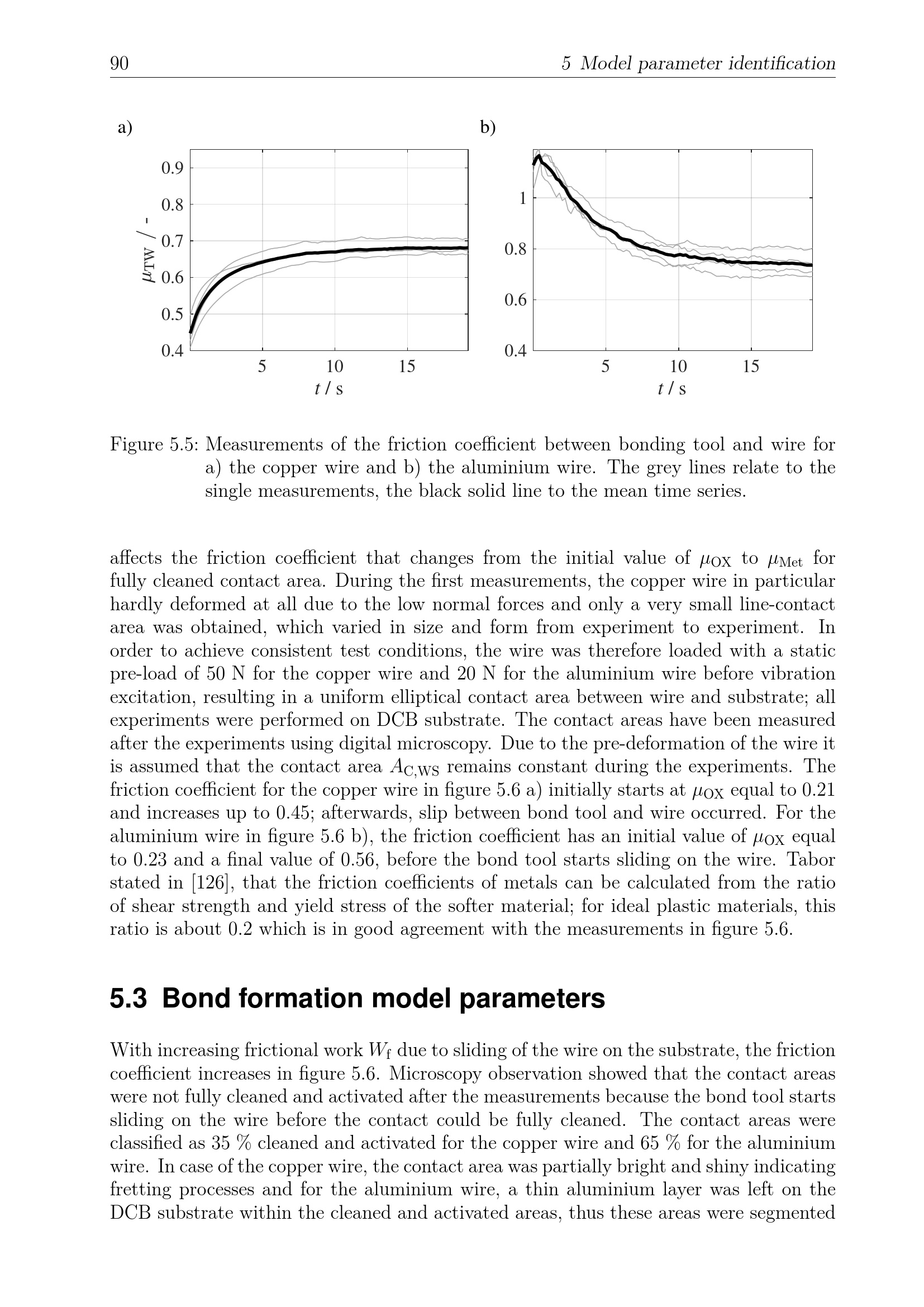 90 5 Model parameter identification

a)

0.9
0.8
0.7
0.6
0.5
0.4

$\mu_{TW}$ / -

5 10 15
$t$ / s

b)

1
0.8
0.6
0.4

5 10 15
$t$ / s

Figure 5.5: Measurements of the friction coefficient between bonding tool and wire for a) the copper wire and b) the aluminium wire. The grey lines relate to the single measurements, the black solid line to the mean time series.

affects the friction coefficient that changes from the initial value of $\mu_{OX}$ to $\mu_{Met}$ for fully cleaned contact area. During the first measurements, the copper wire in particular hardly deformed at all due to the low normal forces and only a very small line-contact area was obtained, which varied in size and form from experiment to experiment. In order to achieve consistent test conditions, the wire was therefore loaded with a static pre-load of 50 N for the copper wire and 20 N for the aluminium wire before vibration excitation, resulting in a uniform elliptical contact area between wire and substrate; all experiments were performed on DCB substrate. The contact areas have been measured after the experiments using digital microscopy. Due to the pre-deformation of the wire it is assumed that the contact area $A_{C,WS}$ remains constant during the experiments. The friction coefficient for the copper wire in figure 5.6 a) initially starts at $\mu_{OX}$ equal to 0.21 and increases up to 0.45; afterwards, slip between bond tool and wire occurred. For the aluminium wire in figure 5.6 b), the friction coefficient has an initial value of $\mu_{OX}$ equal to 0.23 and a final value of 0.56, before the bond tool starts sliding on the wire. Tabor stated in [126], that the friction coefficients of metals can be calculated from the ratio of shear strength and yield stress of the softer material; for ideal plastic materials, this ratio is about 0.2 which is in good agreement with the measurements in figure 5.6.

5.3 Bond formation model parameters

With increasing frictional work $W_f$ due to sliding of the wire on the substrate, the friction coefficient increases in figure 5.6. Microscopy observation showed that the contact areas were not fully cleaned and activated after the measurements because the bond tool starts sliding on the wire before the contact could be fully cleaned. The contact areas were classified as 35 % cleaned and activated for the copper wire and 65 % for the aluminium wire. In case of the copper wire, the contact area was partially bright and shiny indicating fretting processes and for the aluminium wire, a thin aluminium layer was left on the DCB substrate within the cleaned and activated areas, thus these areas were segmented